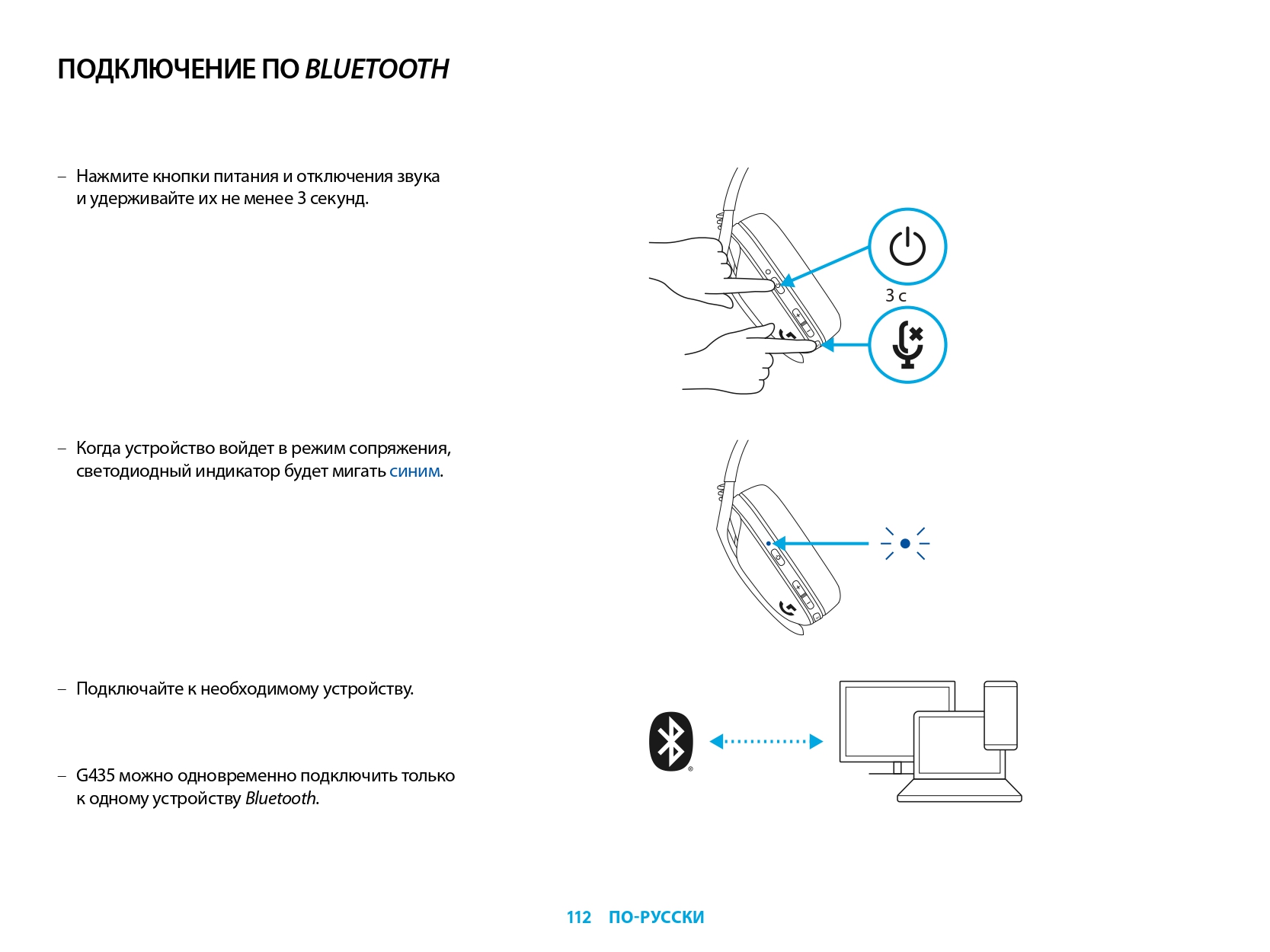 ПОДКЛЮЧЕНИЕ ПО BLUETOOTH

– Нажмите кнопки питания и отключения звука и удерживайте их не менее 3 секунд.

3 с

– Когда устройство войдет в режим сопряжения, светодиодный индикатор будет мигать синим.

– Подключайте к необходимому устройству.

– G435 можно одновременно подключить только к одному устройству Bluetooth.

112 ПО-РУССКИ